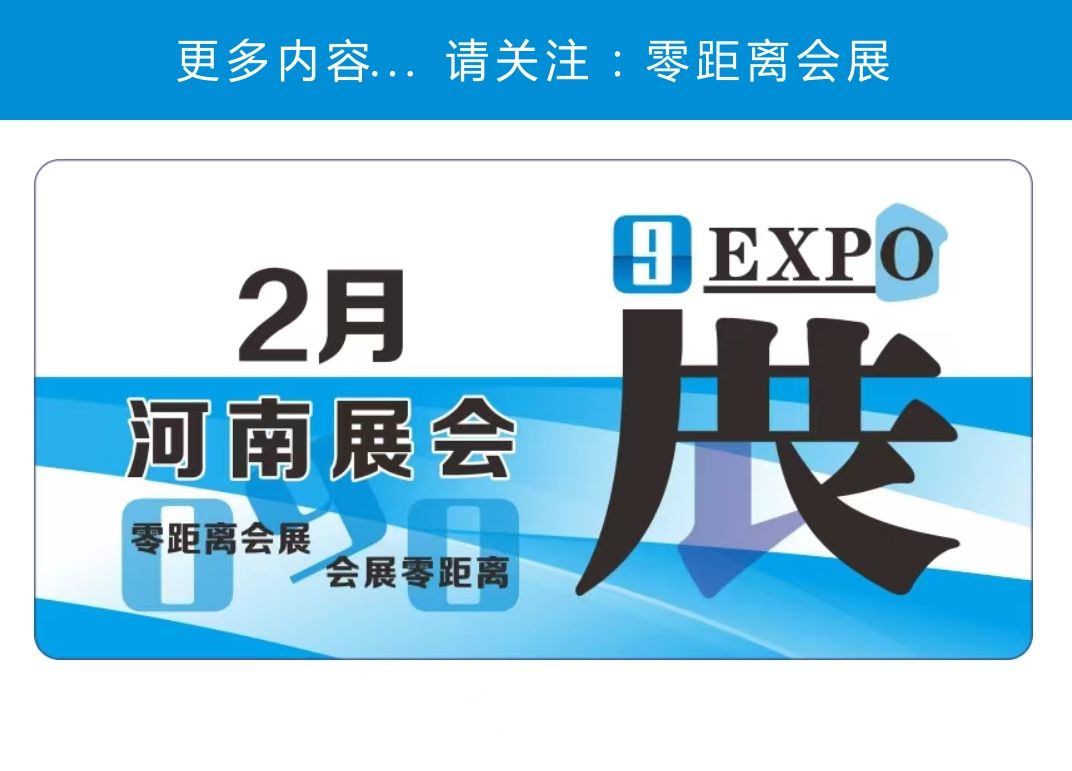 更多内容... 请关注：零距离会展

2月
河南展会

零距离会展
会展零距离

9 EXPO
展